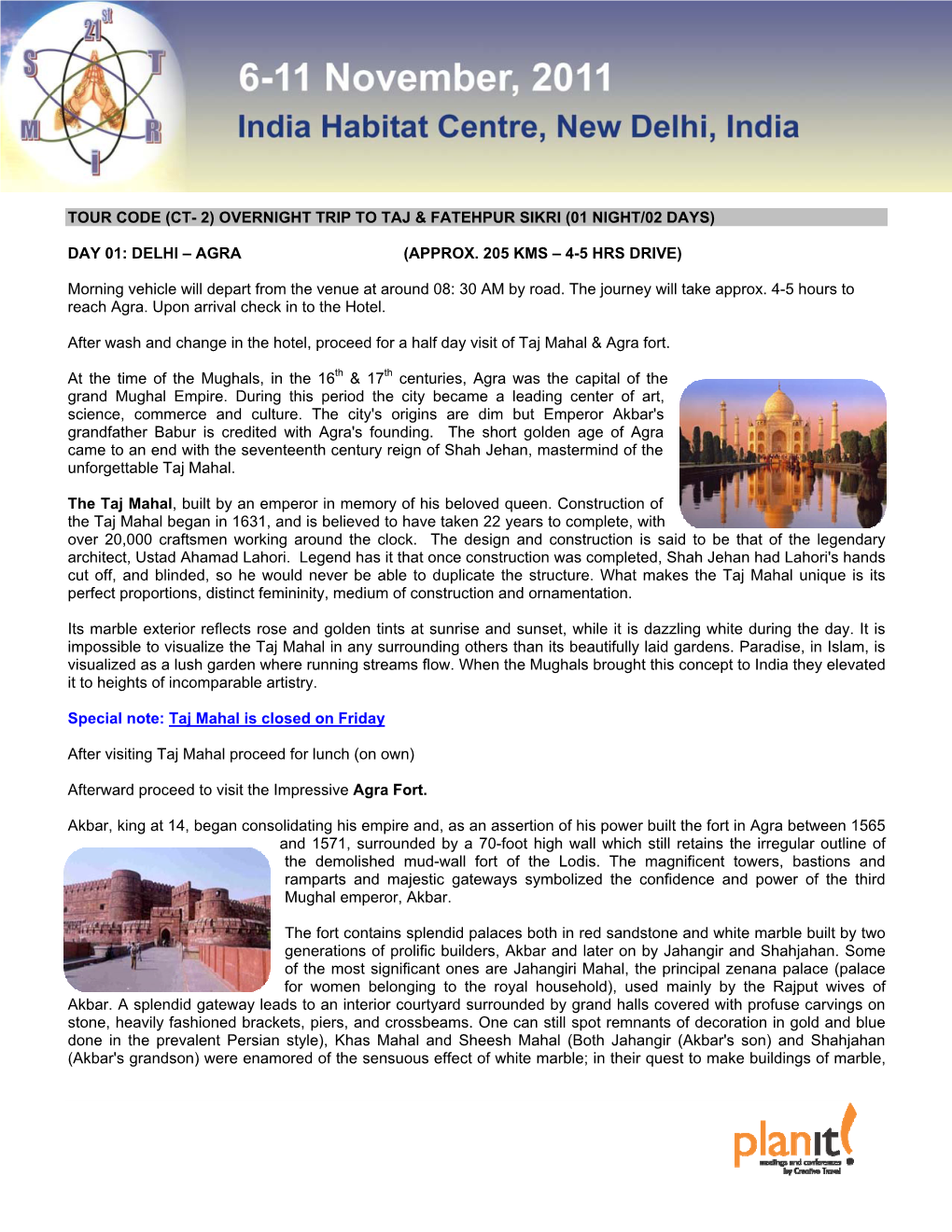 21st S T M R i

6-11 November, 2011
India Habitat Centre, New Delhi, India

TOUR CODE (CT- 2) OVERNIGHT TRIP TO TAJ & FATEHPUR SIKRI (01 NIGHT/02 DAYS)

DAY 01: DELHI – AGRA (APPROX. 205 KMS – 4-5 HRS DRIVE)

Morning vehicle will depart from the venue at around 08: 30 AM by road. The journey will take approx. 4-5 hours to reach Agra. Upon arrival check in to the Hotel.

After wash and change in the hotel, proceed for a half day visit of Taj Mahal & Agra fort.

At the time of the Mughals, in the 16$^{th}$ & 17$^{th}$ centuries, Agra was the capital of the grand Mughal Empire. During this period the city became a leading center of art, science, commerce and culture. The city's origins are dim but Emperor Akbar's grandfather Babur is credited with Agra's founding. The short golden age of Agra came to an end with the seventeenth century reign of Shah Jehan, mastermind of the unforgettable Taj Mahal.

The Taj Mahal, built by an emperor in memory of his beloved queen. Construction of the Taj Mahal began in 1631, and is believed to have taken 22 years to complete, with over 20,000 craftsmen working around the clock. The design and construction is said to be that of the legendary architect, Ustad Ahamad Lahori. Legend has it that once construction was completed, Shah Jehan had Lahori's hands cut off, and blinded, so he would never be able to duplicate the structure. What makes the Taj Mahal unique is its perfect proportions, distinct femininity, medium of construction and ornamentation.

Its marble exterior reflects rose and golden tints at sunrise and sunset, while it is dazzling white during the day. It is impossible to visualize the Taj Mahal in any surrounding others than its beautifully laid gardens. Paradise, in Islam, is visualized as a lush garden where running streams flow. When the Mughals brought this concept to India they elevated it to heights of incomparable artistry.

Special note: Taj Mahal is closed on Friday

After visiting Taj Mahal proceed for lunch (on own)

Afterward proceed to visit the Impressive Agra Fort.

Akbar, king at 14, began consolidating his empire and, as an assertion of his power built the fort in Agra between 1565 and 1571, surrounded by a 70-foot high wall which still retains the irregular outline of the demolished mud-wall fort of the Lodis. The magnificent towers, bastions and ramparts and majestic gateways symbolized the confidence and power of the third Mughal emperor, Akbar.

The fort contains splendid palaces both in red sandstone and white marble built by two generations of prolific builders, Akbar and later on by Jahangir and Shahjahan. Some of the most significant ones are Jahangiri Mahal, the principal zenana palace (palace for women belonging to the royal household), used mainly by the Rajput wives of Akbar. A splendid gateway leads to an interior courtyard surrounded by grand halls covered with profuse carvings on stone, heavily fashioned brackets, piers, and crossbeams. One can still spot remnants of decoration in gold and blue done in the prevalent Persian style), Khas Mahal and Sheesh Mahal (Both Jahangir (Akbar's son) and Shahjahan (Akbar's grandson) were enamored of the sensuous effect of white marble; in their quest to make buildings of marble,

planit
meetings and conferences
by Creative Travel